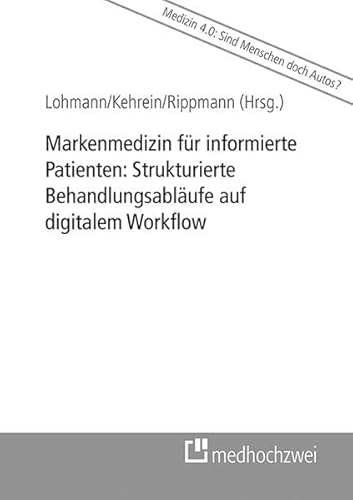 Medizin 4.0: Sind Menschen doch Autos?

Lohmann/Kehrein/Rippmann (Hrsg.)

Markenmedizin für informierte Patienten: Strukturierte Behandlungsabläufe auf digitalem Workflow

medhochzwei